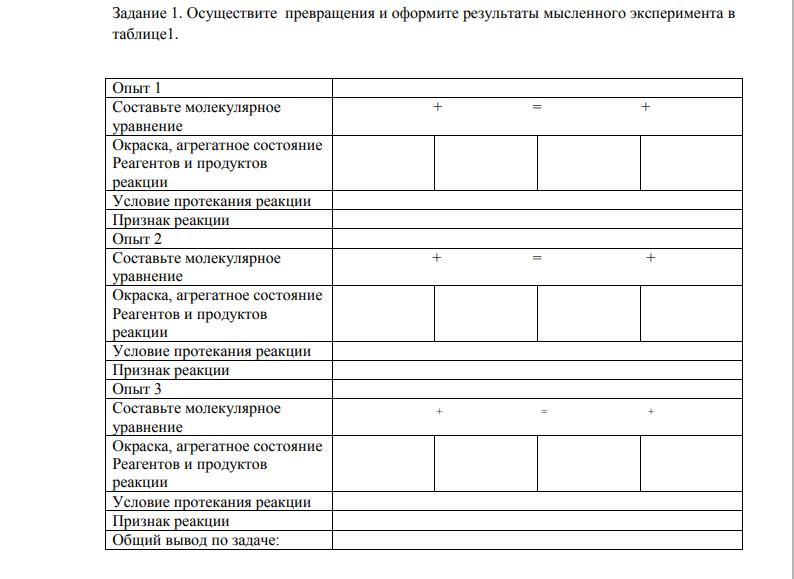 Задание 1. Осуществите превращения и оформите результаты мысленного эксперимента в таблице1.

| Опыт 1 | | | | |
|---|---|---|---|---|
| Составьте молекулярное уравнение | + | = | + | |
| Окраска, агрегатное состояние Реагентов и продуктов реакции | | | | |
| Условие протекания реакции | | | | |
| Признак реакции | | | | |
| Опыт 2 | | | | |
| Составьте молекулярное уравнение | + | = | + | |
| Окраска, агрегатное состояние Реагентов и продуктов реакции | | | | |
| Условие протекания реакции | | | | |
| Признак реакции | | | | |
| Опыт 3 | | | | |
| Составьте молекулярное уравнение | + | = | + | |
| Окраска, агрегатное состояние Реагентов и продуктов реакции | | | | |
| Условие протекания реакции | | | | |
| Признак реакции | | | | |
| Общий вывод по задаче: | | | | |